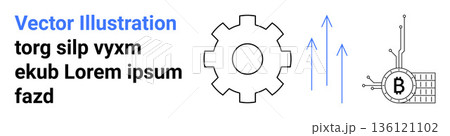 Vector Illustration
torg silp vyxm
ekub Lorem ipsum
fazd

PIXTA

₿

pixta.jp – 136121102